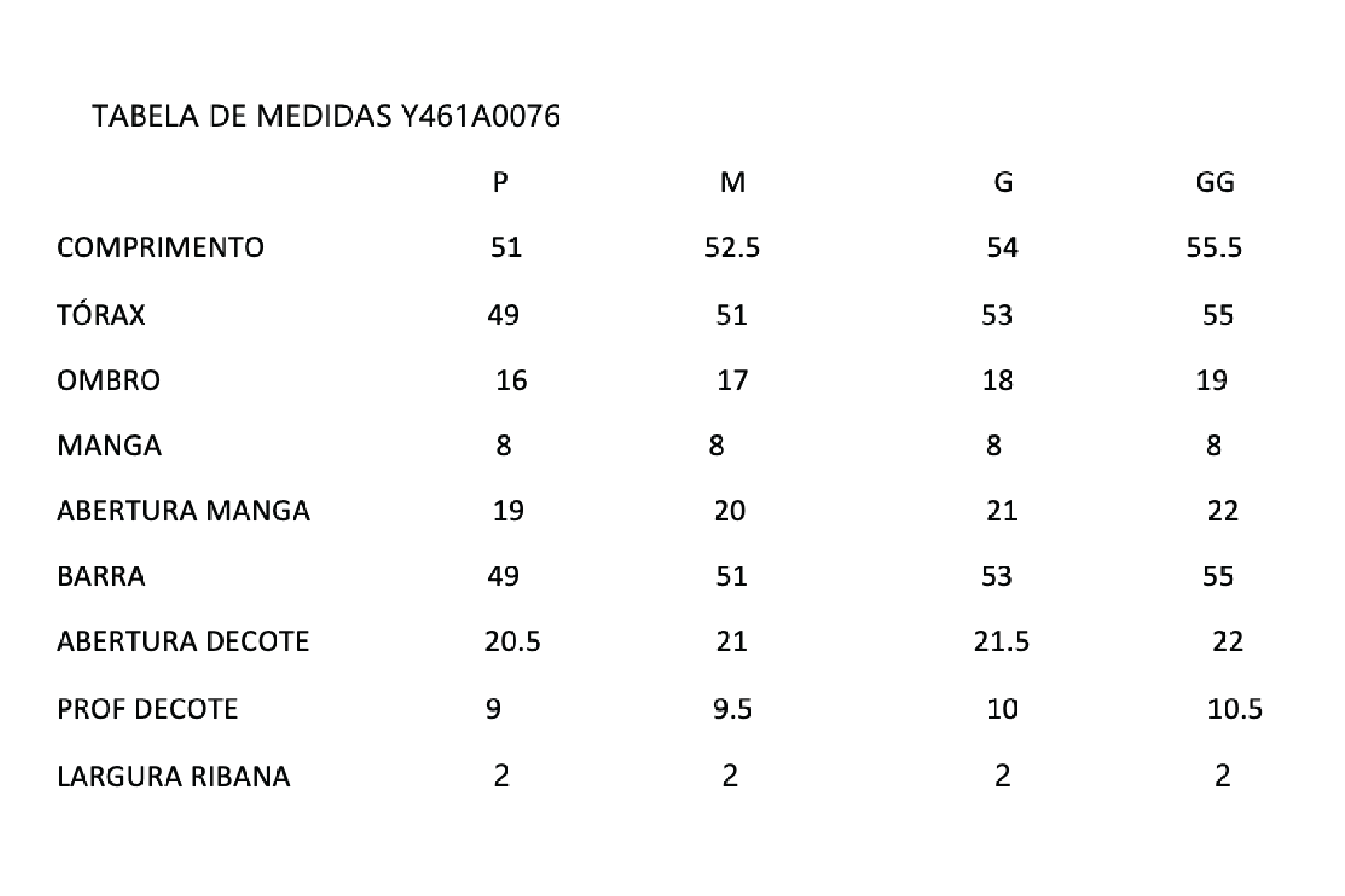 TABELA DE MEDIDAS Y461A0076

| | P | M | G | GG |
|---|---|---|---|---|
| COMPRIMENTO | 51 | 52.5 | 54 | 55.5 |
| TÓRAX | 49 | 51 | 53 | 55 |
| OMBRO | 16 | 17 | 18 | 19 |
| MANGA | 8 | 8 | 8 | 8 |
| ABERTURA MANGA | 19 | 20 | 21 | 22 |
| BARRA | 49 | 51 | 53 | 55 |
| ABERTURA DECOTE | 20.5 | 21 | 21.5 | 22 |
| PROF DECOTE | 9 | 9.5 | 10 | 10.5 |
| LARGURA RIBANA | 2 | 2 | 2 | 2 |